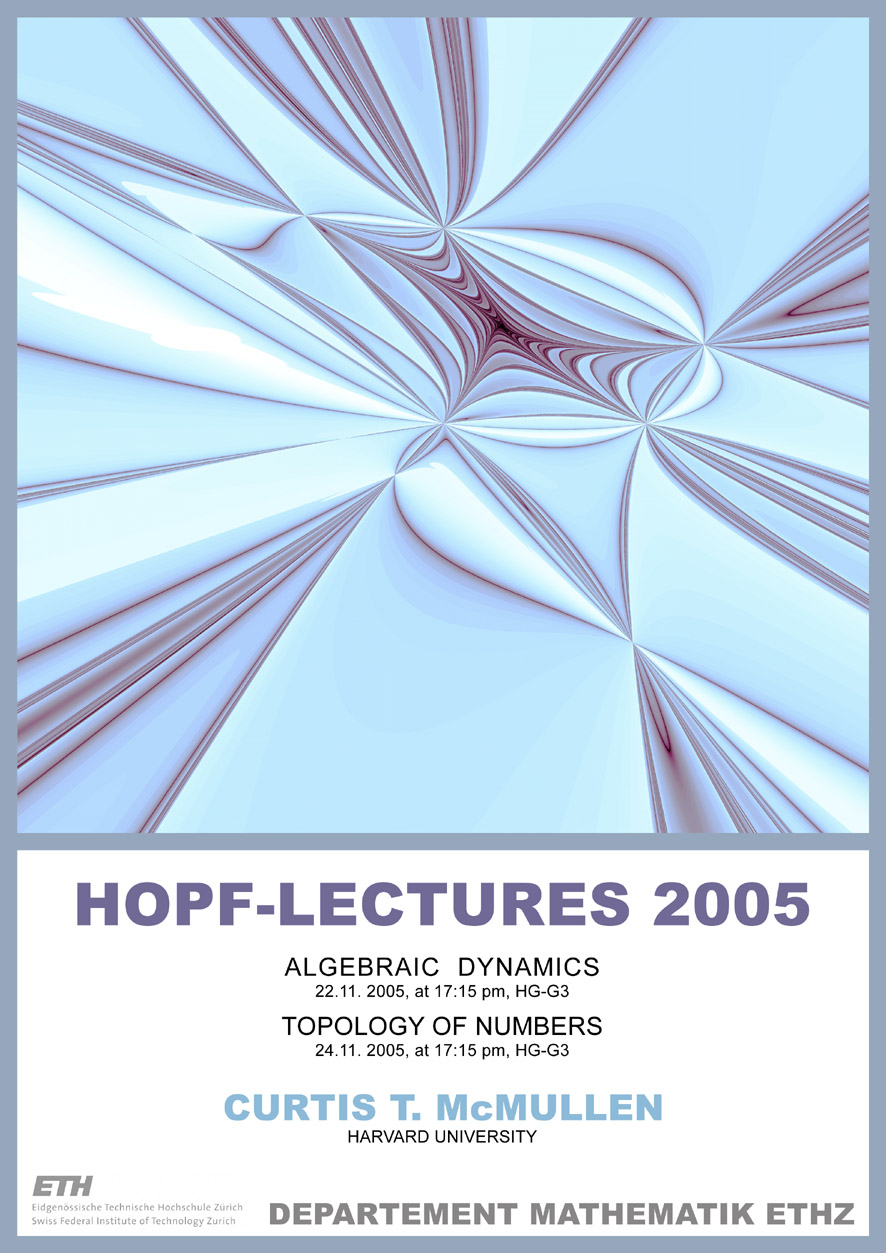 HOPF-LECTURES 2005

ALGEBRAIC DYNAMICS
22.11. 2005, at 17:15 pm, HG-G3

TOPOLOGY OF NUMBERS
24.11. 2005, at 17:15 pm, HG-G3

CURTIS T. McMULLEN
HARVARD UNIVERSITY

ETH
Eidgenössische Technische Hochschule Zürich
Swiss Federal Institute of Technology Zurich

DEPARTEMENT MATHEMATIK ETHZ